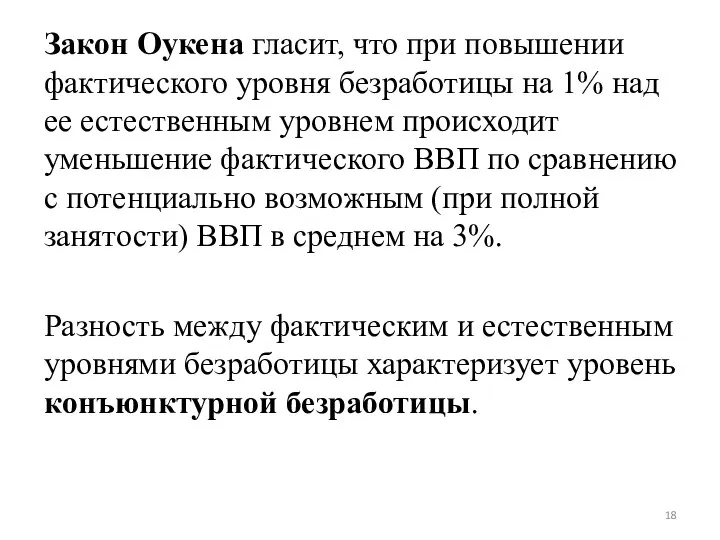 Закон Оукена гласит, что при повышении фактического уровня безработицы на 1% над ее естественным уровнем происходит уменьшение фактического ВВП по сравнению с потенциально возможным (при полной занятости) ВВП в среднем на 3%.

Разность между фактическим и естественным уровнями безработицы характеризует уровень конъюнктурной безработицы.

18